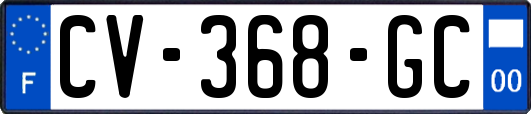 F
CV-368-GC
00